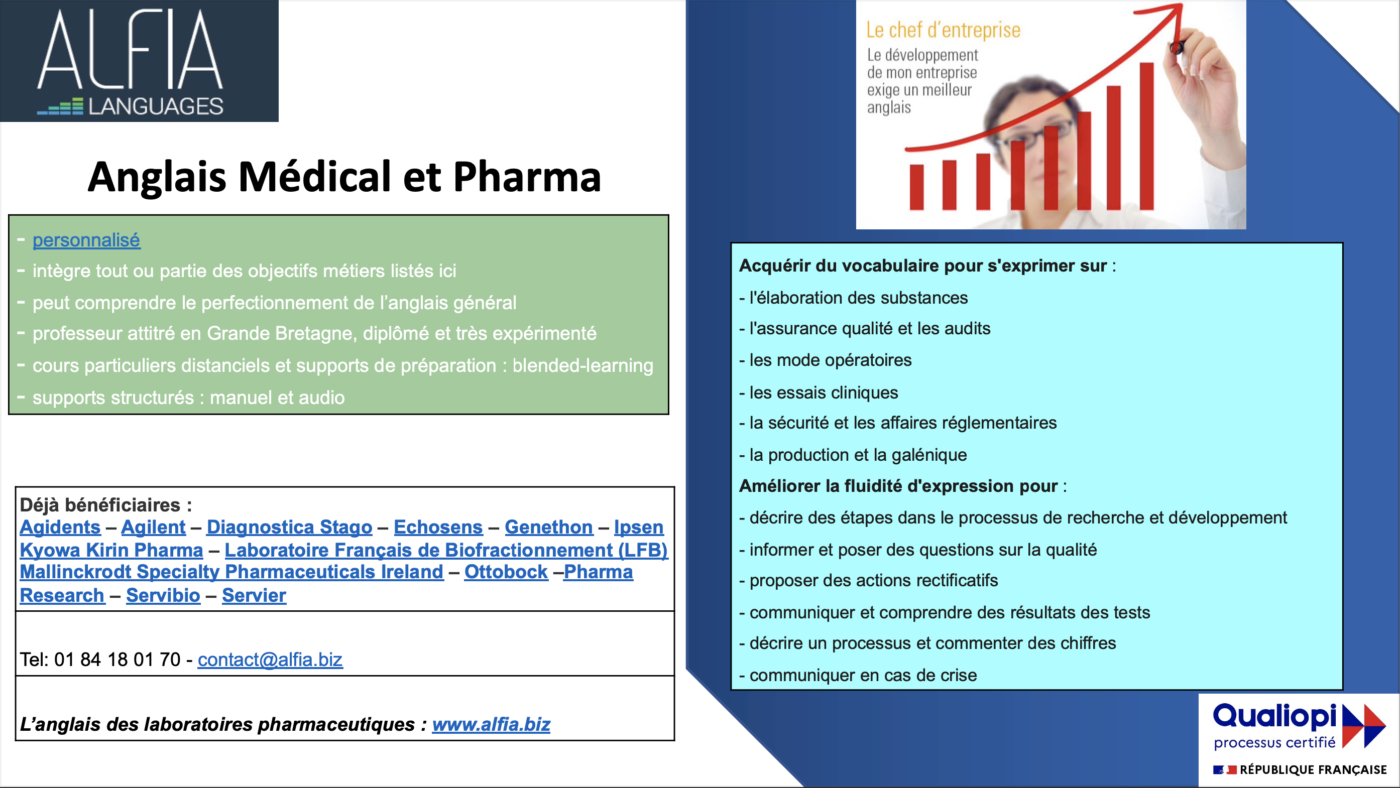 ALFIA
LANGUAGES

Anglais Médical et Pharma

- personnalisé
- intègre tout ou partie des objectifs métiers listés ici
- peut comprendre le perfectionnement de l'anglais général
- professeur attitré en Grande Bretagne, diplômé et très expérimenté
- cours particuliers distanciels et supports de préparation : blended-learning
- supports structurés : manuel et audio

Déjà bénéficiaires :
Agidents – Agilent – Diagnostica Stago – Echosens – Genethon – Ipsen Kyowa Kirin Pharma – Laboratoire Français de Biofractionnement (LFB) Mallinckrodt Specialty Pharmaceuticals Ireland – Ottobock –Pharma Research – Servibio – Servier

Tel: 01 84 18 01 70 - contact@alfia.biz

L'anglais des laboratoires pharmaceutiques : www.alfia.biz

Le chef d'entreprise
Le développement de mon entreprise exige un meilleur anglais

Acquérir du vocabulaire pour s'exprimer sur :
- l'élaboration des substances
- l'assurance qualité et les audits
- les mode opératoires
- les essais cliniques
- la sécurité et les affaires réglementaires
- la production et la galénique
Améliorer la fluidité d'expression pour :
- décrire des étapes dans le processus de recherche et développement
- informer et poser des questions sur la qualité
- proposer des actions rectificatifs
- communiquer et comprendre des résultats des tests
- décrire un processus et commenter des chiffres
- communiquer en cas de crise

Qualiopi
processus certifié
RÉPUBLIQUE FRANÇAISE